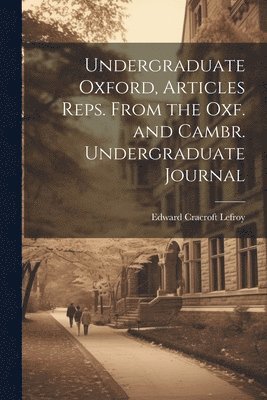 Undergraduate Oxford, Articles Reps. From the Oxf. and Cambr. Undergraduate Journal

Edward Cracroft Lefroy